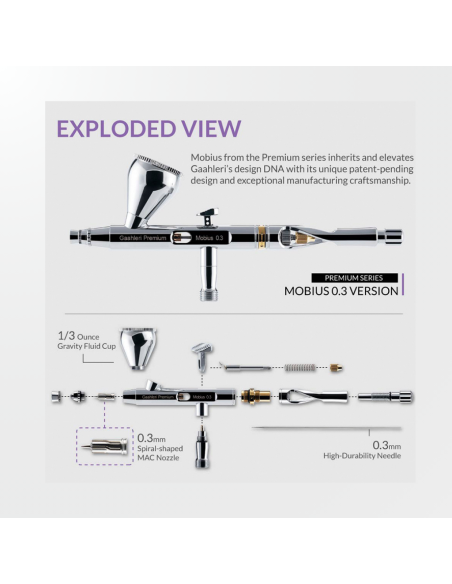 EXPLODED VIEW

Mobius from the Premium series inherits and elevates Gaahleri's design DNA with its unique patent-pending design and exceptional manufacturing craftsmanship.

Gaahleri Premium

Mobius 0.3

PREMIUM SERIES

MOBIUS 0.3 VERSION

1/3 Ounce Gravity Fluid Cup

Gaahleri Premium

Mobius 0.3

0.3mm Spiral-shaped MAC Nozzle

0.3mm High-Durability Needle